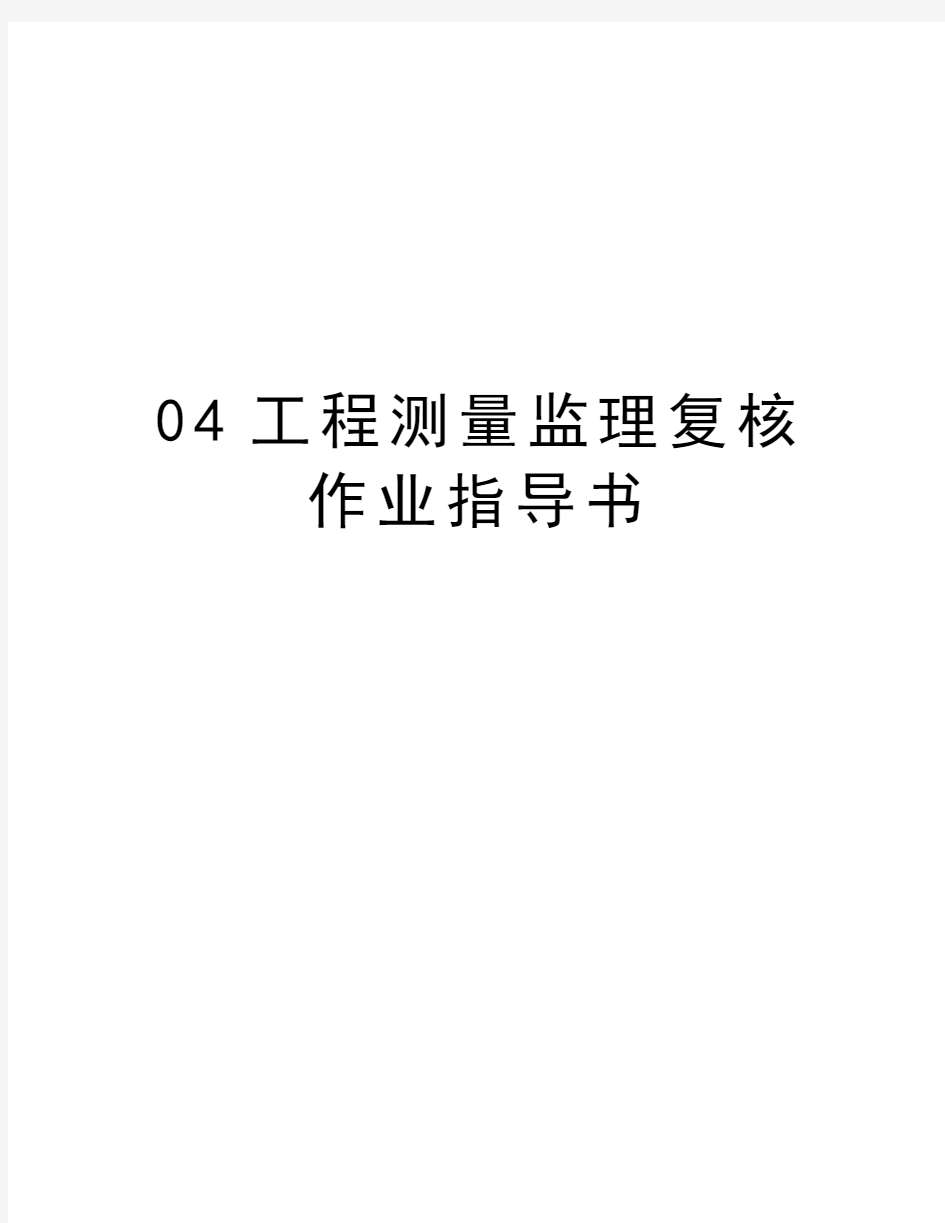 04 工程测量监理复核作业指导书